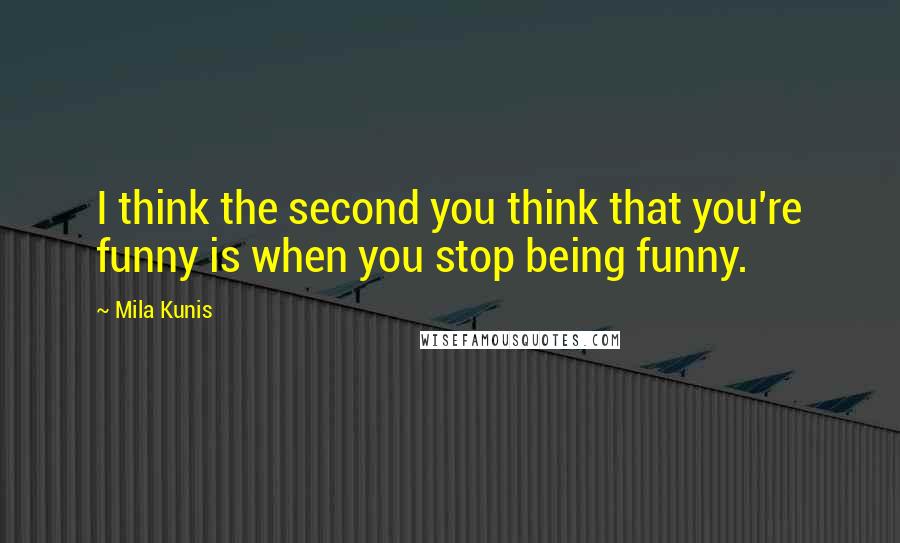 I think the second you think that you're funny is when you stop being funny.

~ Mila Kunis

WISEFAMOUSQUOTES.COM